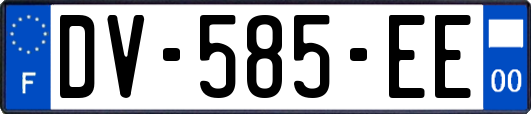 F
DV-585-EE
00